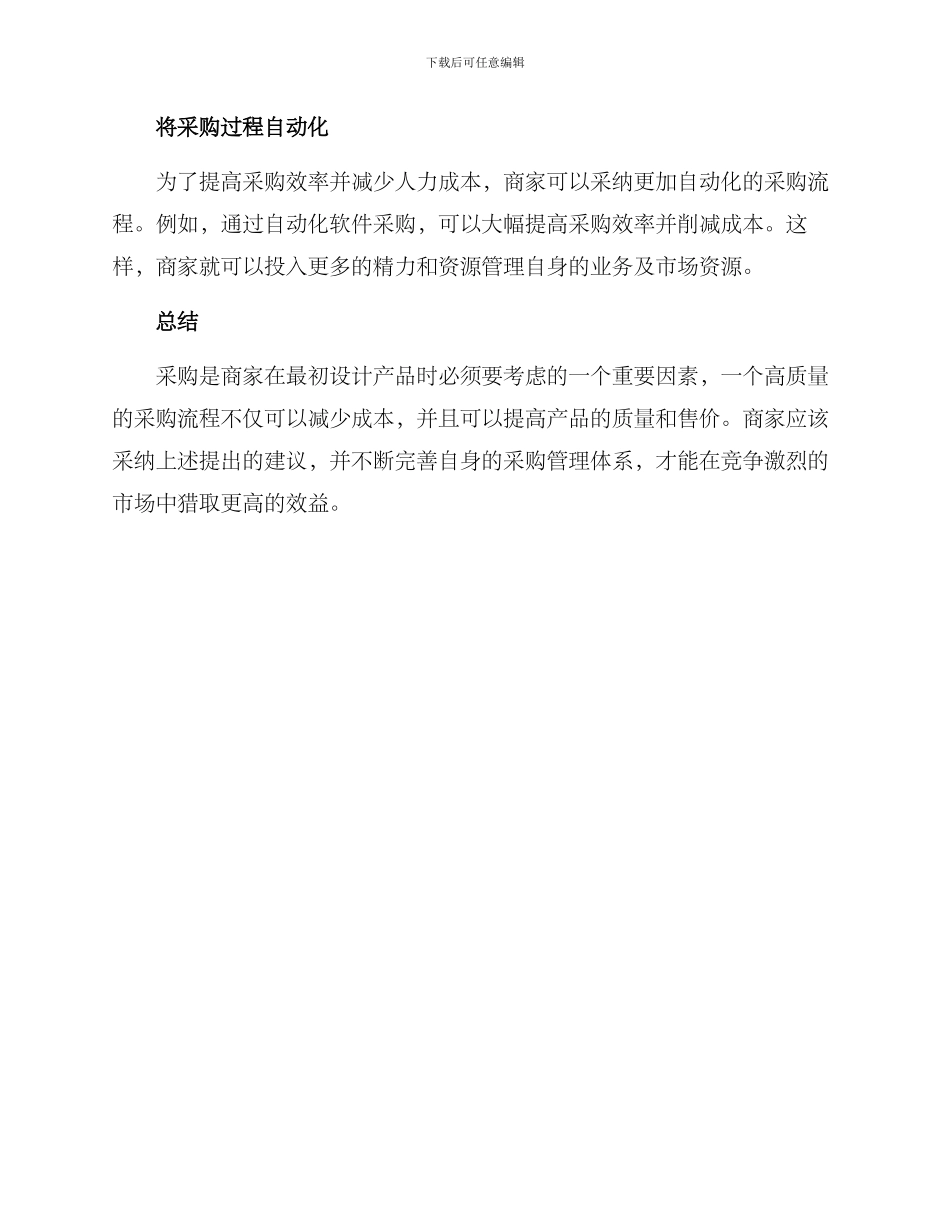 下载后可任意编辑

将采购过程自动化

为了提高采购效率并减少人力成本，商家可以采纳更加自动化的采购流程。例如，通过自动化软件采购，可以大幅提高采购效率并削减成本。这样，商家就可以投入更多的精力和资源管理自身的业务及市场资源。

总结

采购是商家在最初设计产品时必须要考虑的一个重要因素，一个高质量的采购流程不仅可以减少成本，并且可以提高产品的质量和售价。商家应该采纳上述提出的建议，并不断完善自身的采购管理体系，才能在竞争激烈的市场中猎取更高的效益。